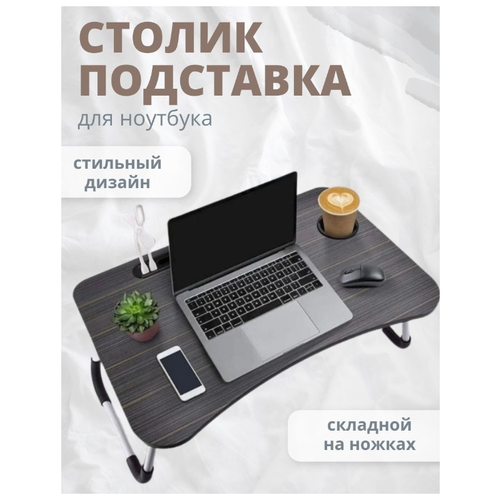 СТОЛИК ПОДСТАВКА
для ноутбука

стильный дизайн

складной на ножках